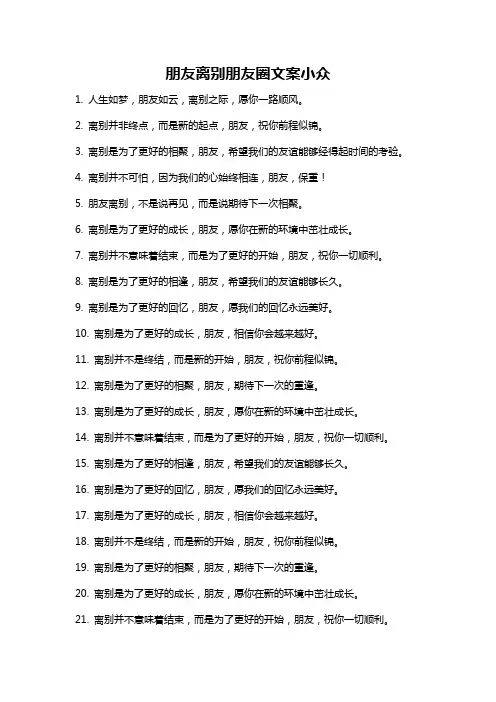 朋友离别朋友圈文案小众

1. 人生如梦，朋友如云，离别之际，愿你一路顺风。

2. 离别并非终点，而是新的起点，朋友，祝你前程似锦。

3. 离别是为了更好的相聚，朋友，希望我们的友谊能够经得起时间的考验。

4. 离别并不可怕，因为我们的心始终相连，朋友，保重！

5. 朋友离别，不是说再见，而是说期待下一次相聚。

6. 离别是为了更好的成长，朋友，愿你在新的环境中茁壮成长。

7. 离别并不意味着结束，而是为了更好的开始，朋友，祝你一切顺利。

8. 离别是为了更好的相逢，朋友，希望我们的友谊能够长久。

9. 离别是为了更好的回忆，朋友，愿我们的回忆永远美好。

10. 离别是为了更好的成长，朋友，相信你会越来越好。

11. 离别并不是终结，而是新的开始，朋友，祝你前程似锦。

12. 离别是为了更好的相聚，朋友，期待下一次的重逢。

13. 离别是为了更好的成长，朋友，愿你在新的环境中茁壮成长。

14. 离别并不意味着结束，而是为了更好的开始，朋友，祝你一切顺利。

15. 离别是为了更好的相逢，朋友，希望我们的友谊能够长久。

16. 离别是为了更好的回忆，朋友，愿我们的回忆永远美好。

17. 离别是为了更好的成长，朋友，相信你会越来越好。

18. 离别并不是终结，而是新的开始，朋友，祝你前程似锦。

19. 离别是为了更好的相聚，朋友，期待下一次的重逢。

20. 离别是为了更好的成长，朋友，愿你在新的环境中茁壮成长。

21. 离别并不意味着结束，而是为了更好的开始，朋友，祝你一切顺利。